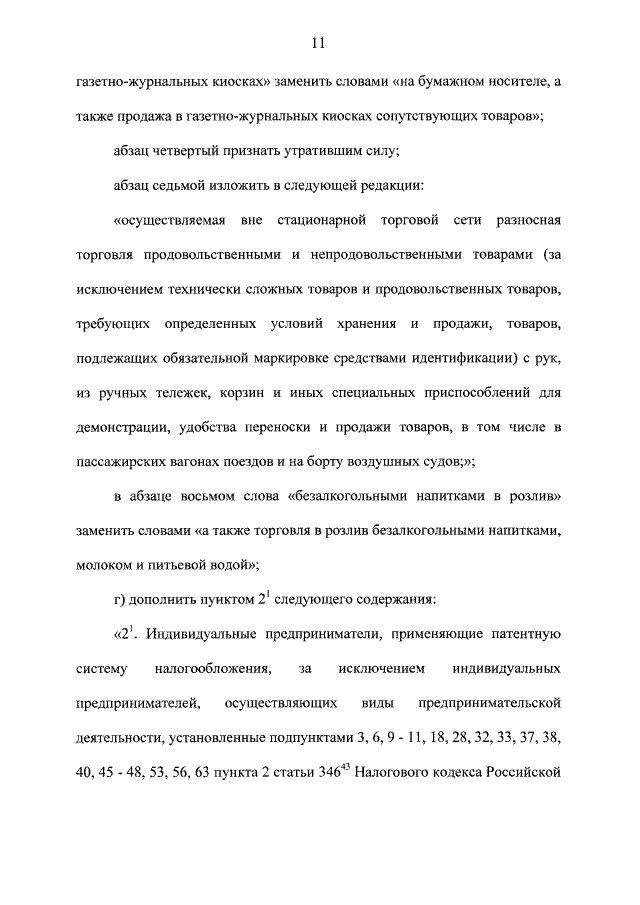 11

газетно-журнальных киосках» заменить словами «на бумажном носителе, а также продажа в газетно-журнальных киосках сопутствующих товаров»;

абзац четвертый признать утратившим силу;

абзац седьмой изложить в следующей редакции:

«осуществляемая вне стационарной торговой сети разносная торговля продовольственными и непродовольственными товарами (за исключением технически сложных товаров и продовольственных товаров, требующих определенных условий хранения и продажи, товаров, подлежащих обязательной маркировке средствами идентификации) с рук, из ручных тележек, корзин и иных специальных приспособлений для демонстрации, удобства переноски и продажи товаров, в том числе в пассажирских вагонах поездов и на борту воздушных судов;»;

в абзаце восьмом слова «безалкогольными напитками в розлив» заменить словами «а также торговля в розлив безалкогольными напитками, молоком и питьевой водой»;

г) дополнить пунктом $2^1$ следующего содержания:

«$2^1$. Индивидуальные предприниматели, применяющие патентную систему налогообложения, за исключением индивидуальных предпринимателей, осуществляющих виды предпринимательской деятельности, установленные подпунктами 3, 6, 9 - 11, 18, 28, 32, 33, 37, 38, 40, 45 - 48, 53, 56, 63 пункта 2 статьи $346^{43}$ Налогового кодекса Российской